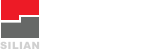 SILIAN